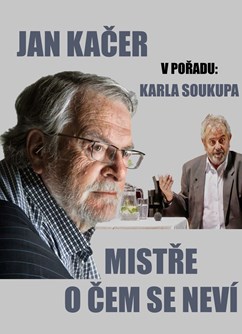 JAN KAČER

V POŘADU:
KARLA SOUKUPA

MISTŘE
O ČEM SE NEVÍ